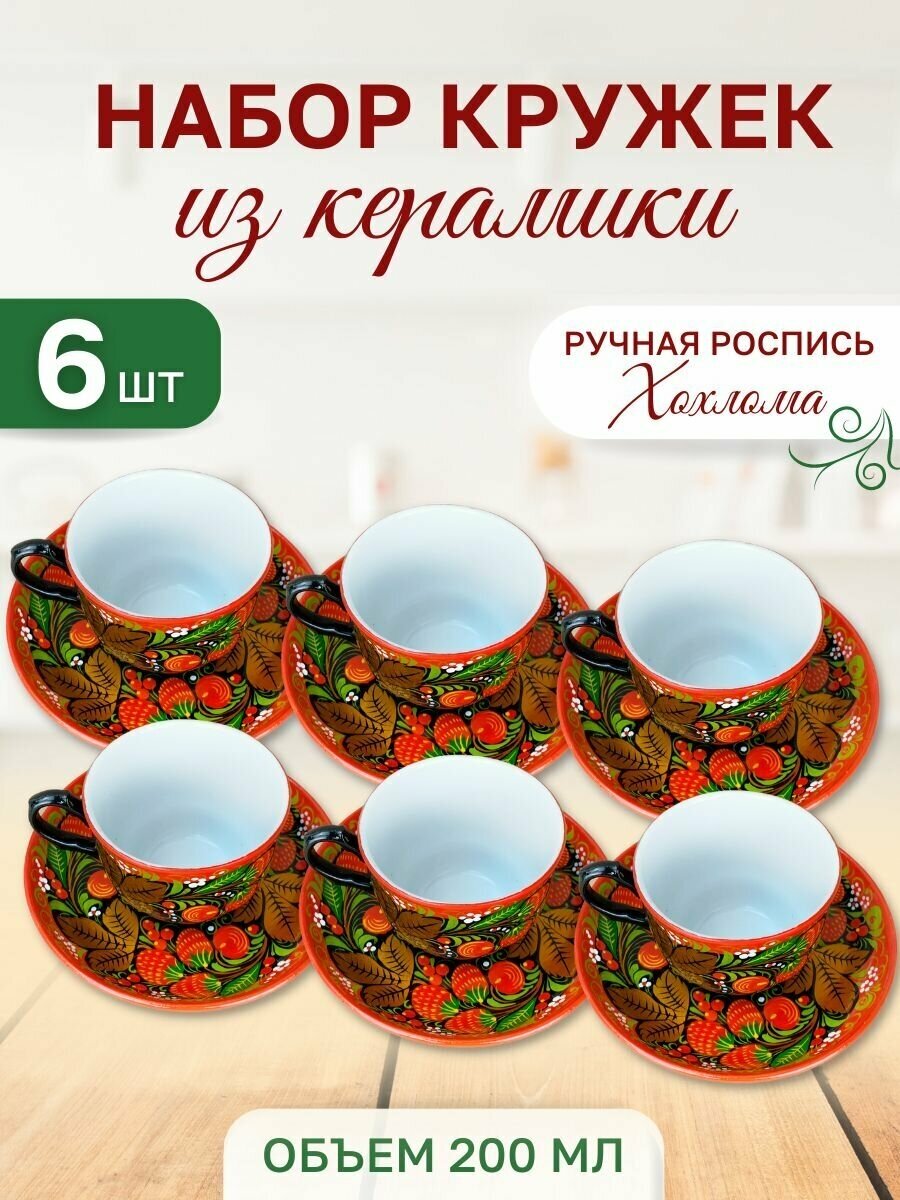 НАБОР КРУЖЕК
из керамики

6 шт

РУЧНАЯ РОСПИСЬ
Хохлома

ОБЪЕМ 200 МЛ